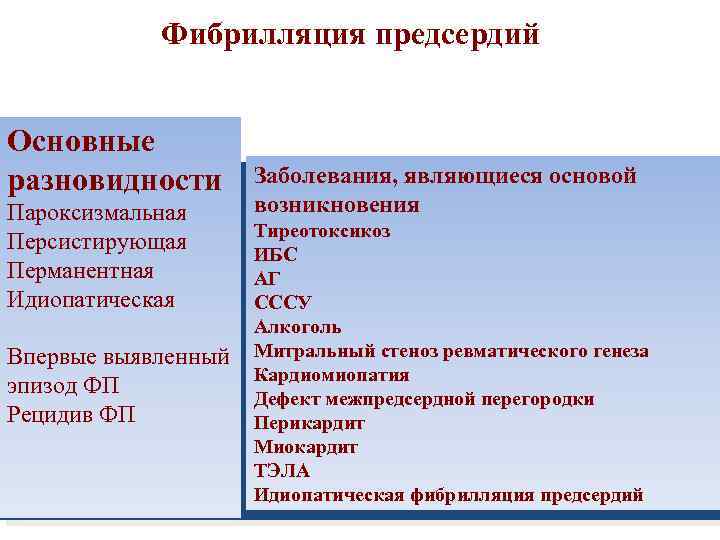 Фибрилляция предсердий

Основные разновидности
Пароксизмальная
Персистирующая
Перманентная
Идиопатическая

Впервые выявленный эпизод ФП
Рецидив ФП

Заболевания, являющиеся основой возникновения
Тиреотоксикоз
ИБС
АГ
СССУ
Алкоголь
Митральный стеноз ревматического генеза
Кардиомиопатия
Дефект межпредсердной перегородки
Перикардит
Миокардит
ТЭЛА
Идиопатическая фибрилляция предсердий